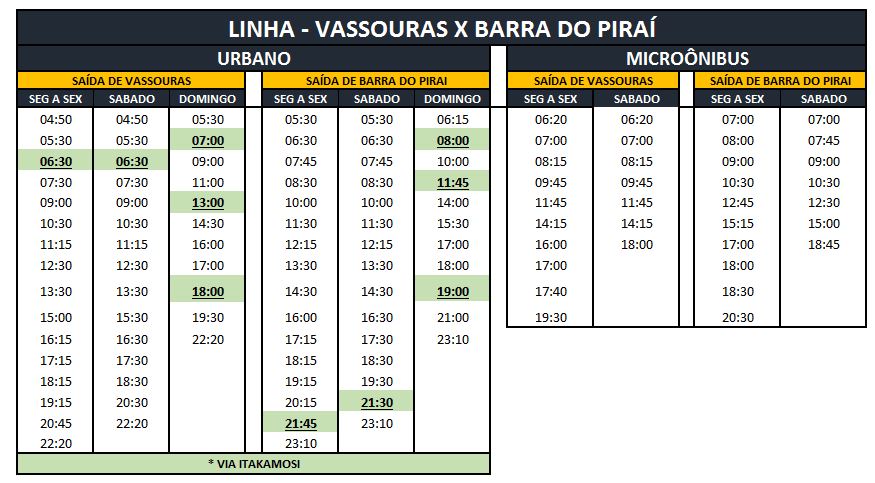 LINHA - VASSOURAS X BARRA DO PIRAÍ

URBANO

| SAÍDA DE VASSOURAS | | | SAÍDA DE BARRA DO PIRAI | | |
|---|---|---|---|---|---|
| SEG A SEX | SABADO | DOMINGO | SEG A SEX | SABADO | DOMINGO |
| 04:50 | 04:50 | 05:30 | 05:30 | 05:30 | 06:15 |
| 05:30 | 05:30 | 07:00 | 06:30 | 06:30 | 08:00 |
| 06:30 | 06:30 | 09:00 | 07:45 | 07:45 | 10:00 |
| 07:30 | 07:30 | 11:00 | 08:30 | 08:30 | 11:45 |
| 09:00 | 09:00 | 13:00 | 10:00 | 10:00 | 14:00 |
| 10:30 | 10:30 | 14:30 | 11:30 | 11:30 | 15:30 |
| 11:15 | 11:15 | 16:00 | 12:15 | 12:15 | 17:00 |
| 12:30 | 12:30 | 17:00 | 13:30 | 13:30 | 18:00 |
| 13:30 | 13:30 | 18:00 | 14:30 | 14:30 | 19:00 |
| 15:00 | 15:30 | 19:30 | 16:00 | 16:30 | 21:00 |
| 16:15 | 16:30 | 22:20 | 17:15 | 17:30 | 23:10 |
| 17:15 | 17:30 | | 18:15 | 18:30 | |
| 18:15 | 18:30 | | 19:15 | 19:30 | |
| 19:15 | 20:30 | | 20:15 | 21:30 | |
| 20:45 | 22:20 | | 21:45 | 23:10 | |
| 22:20 | | | 23:10 | | |

* VIA ITAKAMOSI

MICROÔNIBUS

| SAÍDA DE VASSOURAS | | SAÍDA DE BARRA DO PIRAI | |
|---|---|---|---|
| SEG A SEX | SABADO | SEG A SEX | SABADO |
| 06:20 | 06:20 | 07:00 | 07:00 |
| 07:00 | 07:00 | 08:00 | 07:45 |
| 08:15 | 08:15 | 09:00 | 09:00 |
| 09:45 | 09:45 | 10:30 | 10:30 |
| 11:45 | 11:45 | 12:45 | 12:30 |
| 14:15 | 14:15 | 15:15 | 15:00 |
| 16:00 | 18:00 | 17:00 | 18:45 |
| 17:00 | | 18:00 | |
| 17:40 | | 18:30 | |
| 19:30 | | 20:30 | |